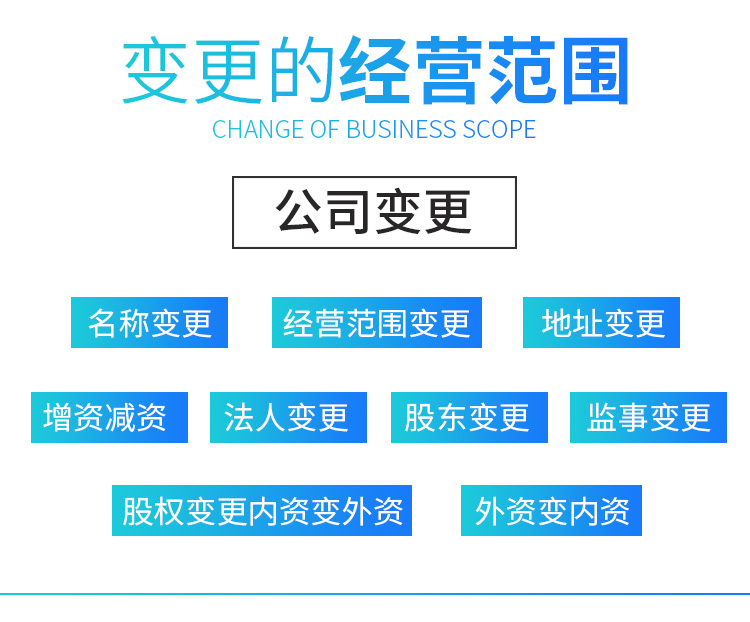 变更的经营范围
CHANGE OF BUSINESS SCOPE

公司变更

名称变更
经营范围变更
地址变更

增资减资
法人变更
股东变更
监事变更

股权变更内资变外资
外资变内资